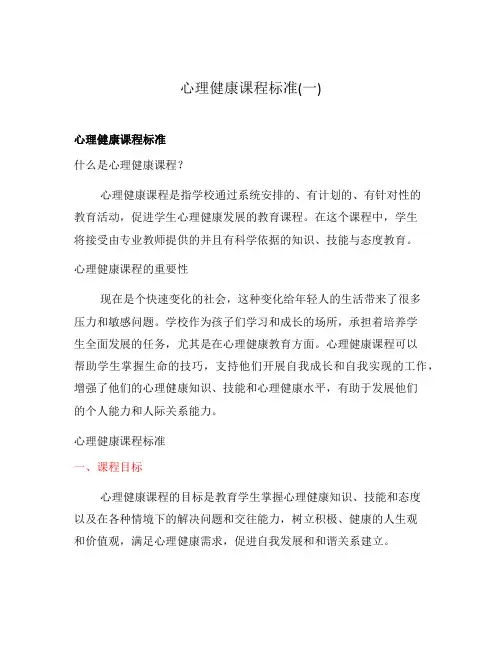 心理健康课程标准(一)

心理健康课程标准

什么是心理健康课程？

心理健康课程是指学校通过系统安排的、有计划的、有针对性的教育活动，促进学生心理健康发展的教育课程。在这个课程中，学生将接受由专业教师提供的并且有科学依据的知识、技能与态度教育。

心理健康课程的重要性

现在是个快速变化的社会，这种变化给年轻人的生活带来了很多压力和敏感问题。学校作为孩子们学习和成长的场所，承担着培养学生全面发展的任务，尤其是在心理健康教育方面。心理健康课程可以帮助学生掌握生命的技巧，支持他们开展自我成长和自我实现的工作，增强了他们的心理健康知识、技能和心理健康水平，有助于发展他们的个人能力和人际关系能力。

心理健康课程标准

一、课程目标

心理健康课程的目标是教育学生掌握心理健康知识、技能和态度以及在各种情境下的解决问题和交往能力，树立积极、健康的人生观和价值观，满足心理健康需求，促进自我发展和和谐关系建立。